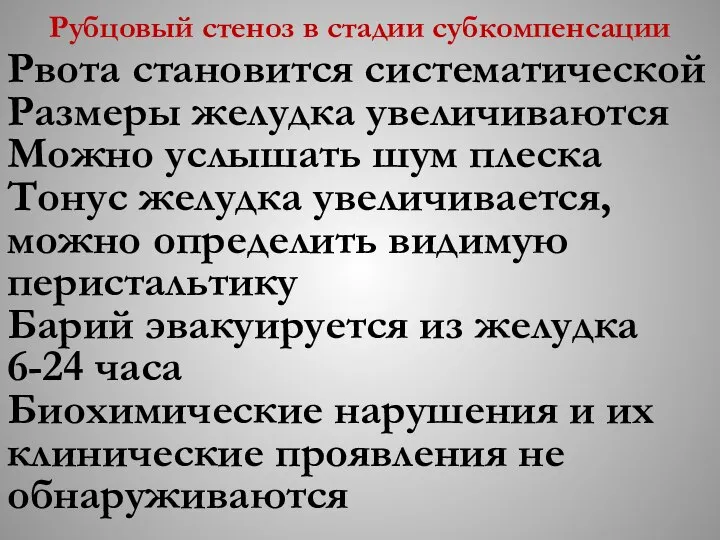 Рубцовый стеноз в стадии субкомпенсации

Рвота становится систематической
Размеры желудка увеличиваются
Можно услышать шум плеска
Тонус желудка увеличивается, можно определить видимую перистальтику
Барий эвакуируется из желудка 6-24 часа
Биохимические нарушения и их клинические проявления не обнаруживаются